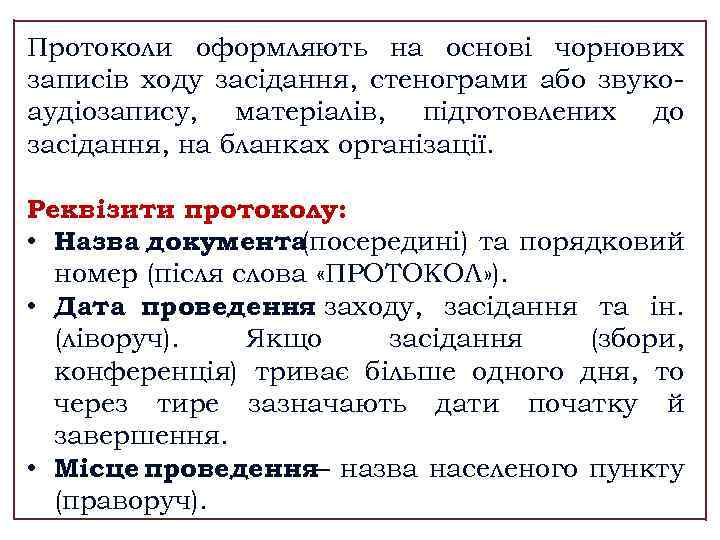 Протоколи оформляють на основі чорнових записів ходу засідання, стенограми або звуко-аудіозапису, матеріалів, підготовлених до засідання, на бланках організації.

Реквізити протоколу:
• Назва документа(посередині) та порядковий номер (після слова «ПРОТОКОЛ»).
• Дата проведення заходу, засідання та ін. (ліворуч). Якщо засідання (збори, конференція) триває більше одного дня, то через тире зазначають дати початку й завершення.
• Місце проведення– назва населеного пункту (праворуч).